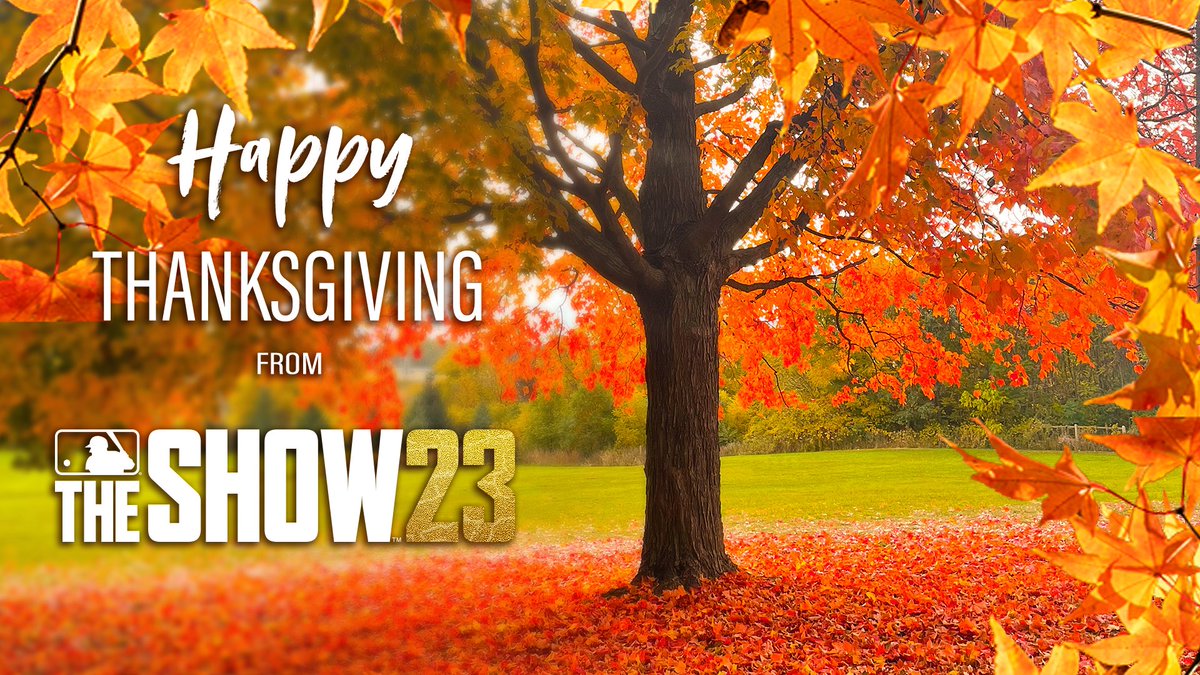 Happy
THANKSGIVING
FROM
THE SHOW 23